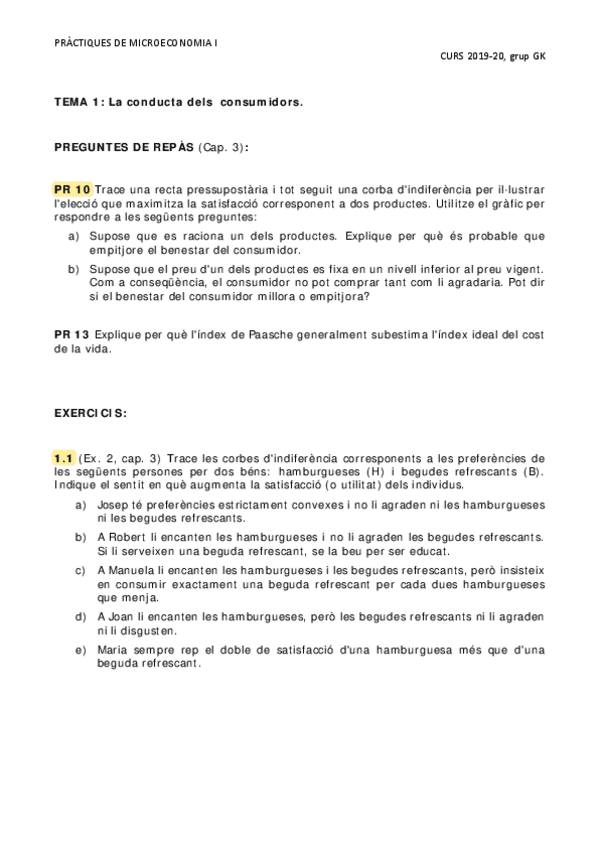 PRÀCTIQUES DE MICROECONOMIA I

CURS 2019-20, grup GK

TEMA 1: La conducta dels consumidors.

PREGUNTES DE REPÀS (Cap. 3):

PR 10 Trace una recta pressupostària i tot seguit una corba d'indiferència per il·lustrar l'elecció que maximitza la satisfacció corresponent a dos productes. Utilitze el gràfic per respondre a les següents preguntes:

a) Supose que es raciona un dels productes. Explique per què és probable que empitjore el benestar del consumidor.

b) Supose que el preu d'un dels productes es fixa en un nivell inferior al preu vigent. Com a conseqüència, el consumidor no pot comprar tant com li agradaria. Pot dir si el benestar del consumidor millora o empitjora?

PR 13 Explique per què l'índex de Paasche generalment subestima l'índex ideal del cost de la vida.

EXERCICIS:

1.1 (Ex. 2, cap. 3) Trace les corbes d'indiferència corresponents a les preferències de les següents persones per dos béns: hamburgueses (H) i begudes refrescants (B). Indique el sentit en què augmenta la satisfacció (o utilitat) dels individus.

a) Josep té preferències estrictament convexes i no li agraden ni les hamburgueses ni les begudes refrescants.

b) A Robert li encanten les hamburgueses i no li agraden les begudes refrescants. Si li serveixen una beguda refrescant, se la beu per ser educat.

c) A Manuela li encanten les hamburgueses i les begudes refrescants, però insisteix en consumir exactament una beguda refrescant per cada dues hamburgueses que menja.

d) A Joan li encanten les hamburgueses, però les begudes refrescants ni li agraden ni li disgusten.

e) Maria sempre rep el doble de satisfacció d'una hamburguesa més que d'una beguda refrescant.